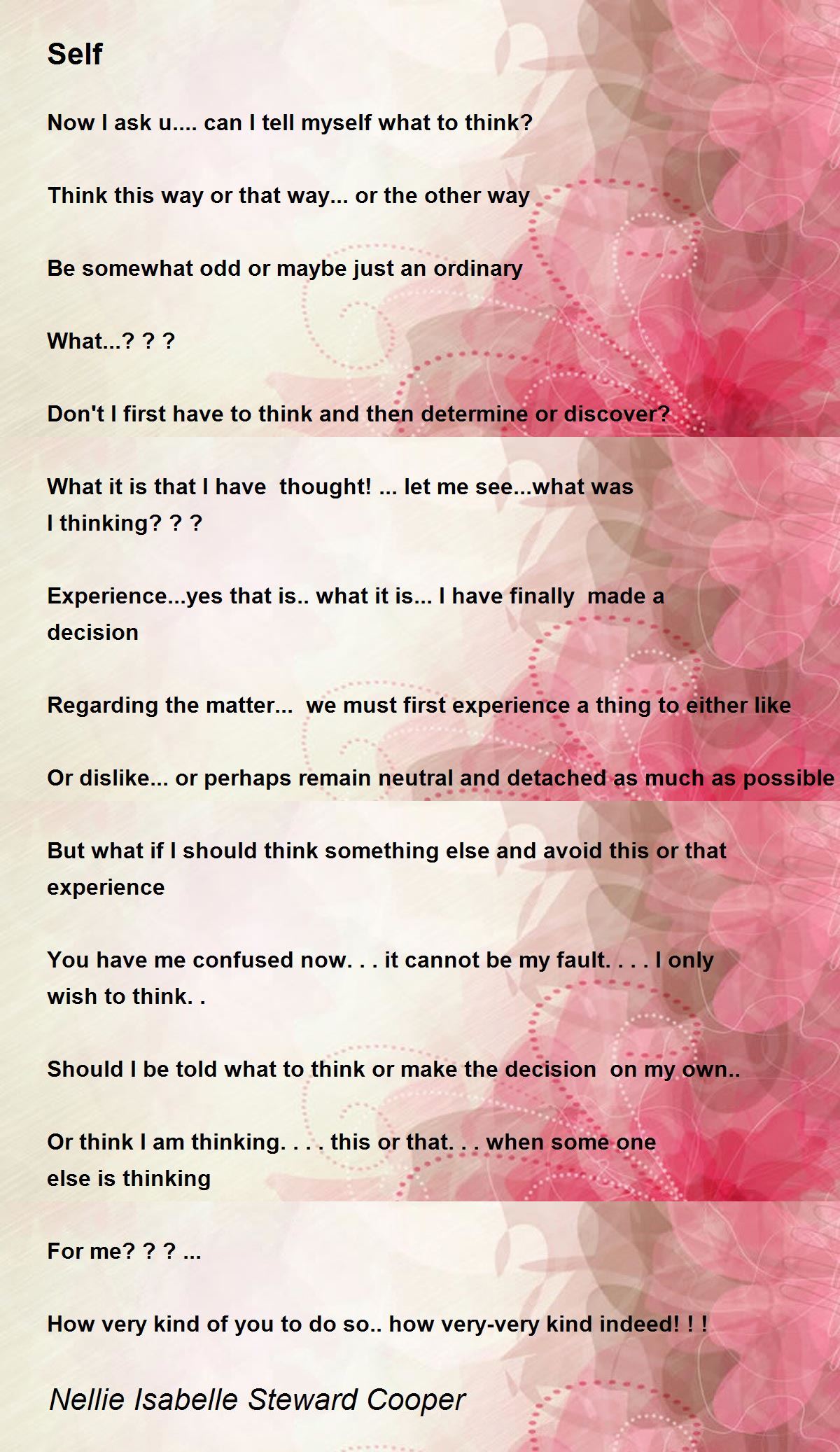 Self

Now I ask u.... can I tell myself what to think?

Think this way or that way... or the other way

Be somewhat odd or maybe just an ordinary

What...? ? ?

Don't I first have to think and then determine or discover?

What it is that I have thought! ... let me see...what was I thinking? ? ?

Experience...yes that is.. what it is... I have finally made a decision

Regarding the matter... we must first experience a thing to either like

Or dislike... or perhaps remain neutral and detached as much as possible

But what if I should think something else and avoid this or that experience

You have me confused now. . . it cannot be my fault. . . . I only wish to think. .

Should I be told what to think or make the decision on my own..

Or think I am thinking. . . . this or that. . . when some one else is thinking

For me? ? ? ...

How very kind of you to do so.. how very-very kind indeed! ! !

Nellie Isabelle Steward Cooper